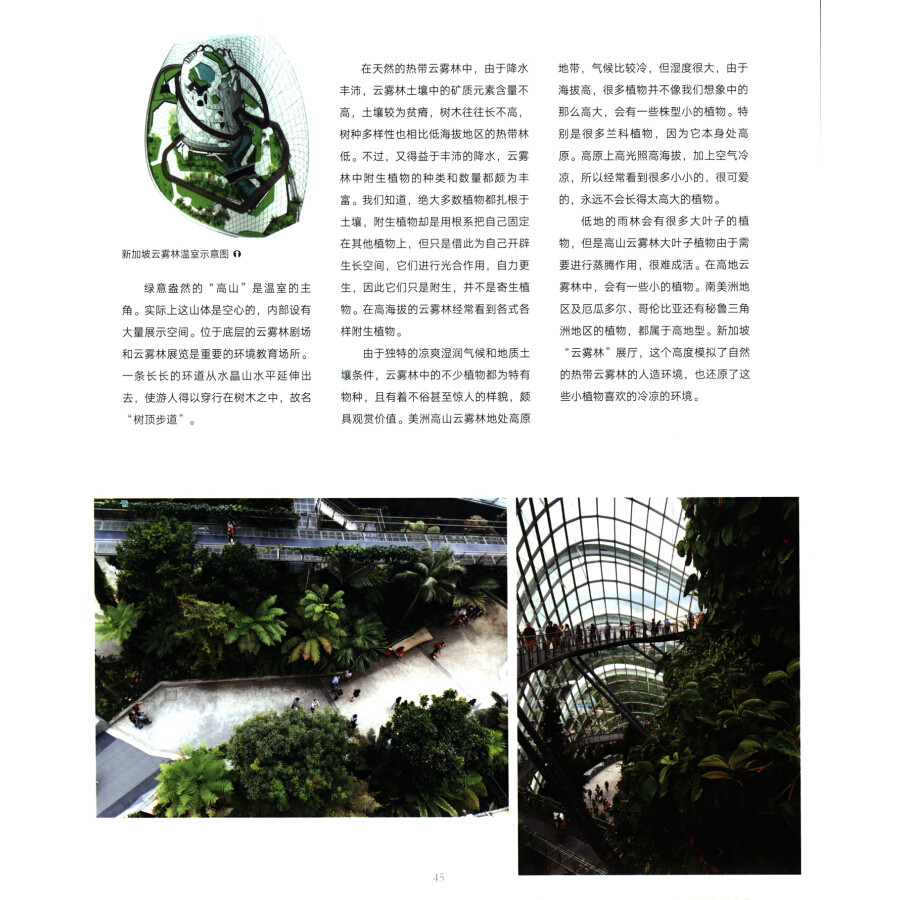 新加坡云雾林温室示意图

绿意盎然的“高山”是温室的主角。实际上这山体是空心的，内部设有大量展示空间。位于底层的云雾林剧场和云雾林展览是重要的环境教育场所。一条长长的环道从水晶山水平延伸出去，使游人得以穿行在树木之中，故名“树顶步道”。

在天然的热带云雾林中，由于降水丰沛，云雾林土壤中的矿质元素含量不高，土壤较为贫瘠，树木往往长不高，树种多样性也相比低海拔地区的热带林低。不过，又得益于丰沛的降水，云雾林中附生植物的种类和数量都颇为丰富。我们知道，绝大多数植物都扎根于土壤，附生植物却是用根系把自己固定在其他植物上，但只是借此为自己开辟生长空间，它们进行光合作用，自力更生，因此它们只是附生，并不是寄生植物。在高海拔的云雾林经常看到各式各样附生植物。

由于独特的凉爽湿润气候和地质土壤条件，云雾林中的不少植物都为特有物种，且有着不俗甚至惊人的样貌，颇具观赏价值。美洲高山云雾林地处高原地带，气候比较冷，但湿度很大，由于海拔高，很多植物并不像我们想象中的那么高大，会有一些株型小的植物。特别是很多兰科植物，因为它本身处高原。高原上高光照高海拔，加上空气冷凉，所以经常看到很多小小的，很可爱的，永远不会长得太高大的植物。

低地的雨林会有很多大叶子的植物，但是高山云雾林大叶子植物由于需要进行蒸腾作用，很难成活。在高地云雾林中，会有一些小的植物。南美洲地区及厄瓜多尔、哥伦比亚还有秘鲁三角洲地区的植物，都属于高地型。新加坡“云雾林”展厅，这个高度模拟了自然的热带云雾林的人造环境，也还原了这些小植物喜欢的冷凉的环境。

45